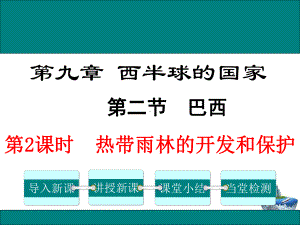 第九章 西半球的国家

第二节 巴西

第2课时 热带雨林的开发和保护

导入新课

讲授新课

课堂小结

当堂检测